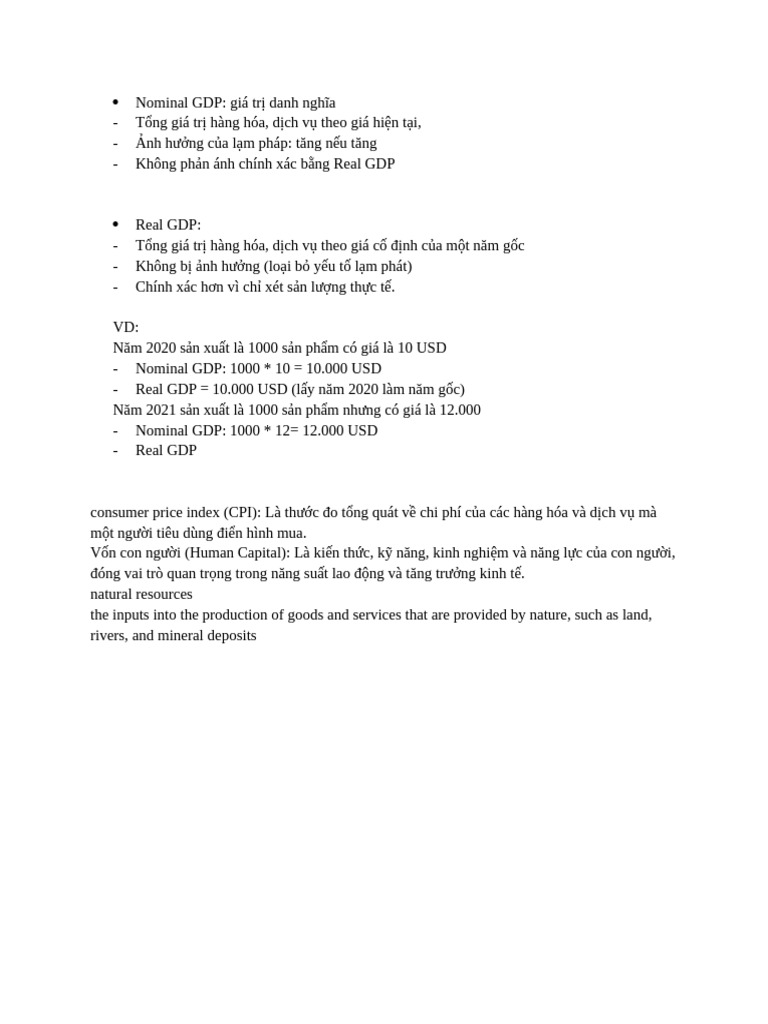 • Nominal GDP: giá trị danh nghĩa
- Tổng giá trị hàng hóa, dịch vụ theo giá hiện tại,
- Ảnh hưởng của lạm pháp: tăng nếu tăng
- Không phản ánh chính xác bằng Real GDP

• Real GDP:
- Tổng giá trị hàng hóa, dịch vụ theo giá cố định của một năm gốc
- Không bị ảnh hưởng (loại bỏ yếu tố lạm phát)
- Chính xác hơn vì chỉ xét sản lượng thực tế.

VD:
Năm 2020 sản xuất là 1000 sản phẩm có giá là 10 USD
- Nominal GDP: 1000 * 10 = 10.000 USD
- Real GDP = 10.000 USD (lấy năm 2020 làm năm gốc)
Năm 2021 sản xuất là 1000 sản phẩm nhưng có giá là 12.000
- Nominal GDP: 1000 * 12= 12.000 USD
- Real GDP

consumer price index (CPI): Là thước đo tổng quát về chi phí của các hàng hóa và dịch vụ mà một người tiêu dùng điển hình mua.
Vốn con người (Human Capital): Là kiến thức, kỹ năng, kinh nghiệm và năng lực của con người, đóng vai trò quan trọng trong năng suất lao động và tăng trưởng kinh tế.
natural resources
the inputs into the production of goods and services that are provided by nature, such as land, rivers, and mineral deposits